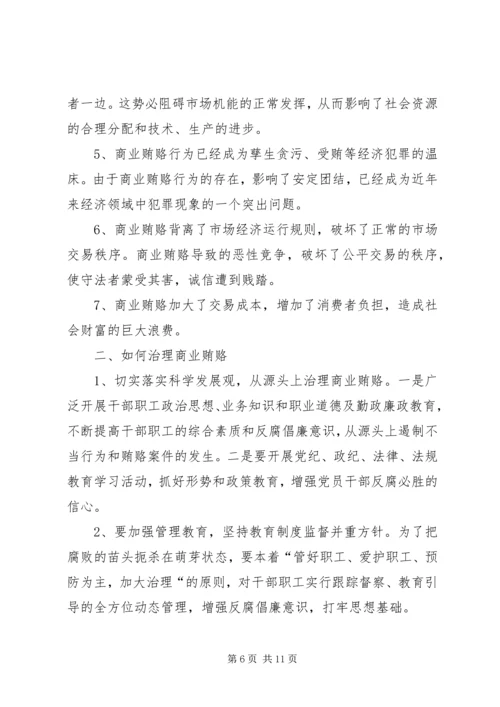 者一边。这势必阻碍市场机能的正常发挥，从而影响了社会资源的合理分配和技术、生产的进步。

5、商业贿赂行为已经成为孳生贪污、受贿等经济犯罪的温床。由于商业贿赂行为的存在，影响了安定团结，已经成为近年来经济领域中犯罪现象的一个突出问题。

6、商业贿赂背离了市场经济运行规则，破坏了正常的市场交易秩序。商业贿赂导致的恶性竞争，破坏了公平交易的秩序，使守法者蒙受其害，诚信遭到贱踏。

7、商业贿赂加大了交易成本，增加了消费者负担，造成社会财富的巨大浪费。

二、如何治理商业贿赂

1、切实落实科学发展观，从源头上治理商业贿赂。一是广泛开展干部职工政治思想、业务知识和职业道德及勤政廉政教育，不断提高干部职工的综合素质和反腐倡廉意识，从源头上遏制不当行为和贿赂案件的发生。二是要开展党纪、政纪、法律、法规教育学习活动，抓好形势和政策教育，增强党员干部反腐必胜的信心。

2、要加强管理教育，坚持教育制度监督并重方针。为了把腐败的苗头扼杀在萌芽状态，要本着“管好职工、爱护职工、预防为主，加大治理“的原则，对干部职工实行跟踪督察、教育引导的全方位动态管理，增强反腐倡廉意识，打牢思想基础。

第 6 页 共 11 页